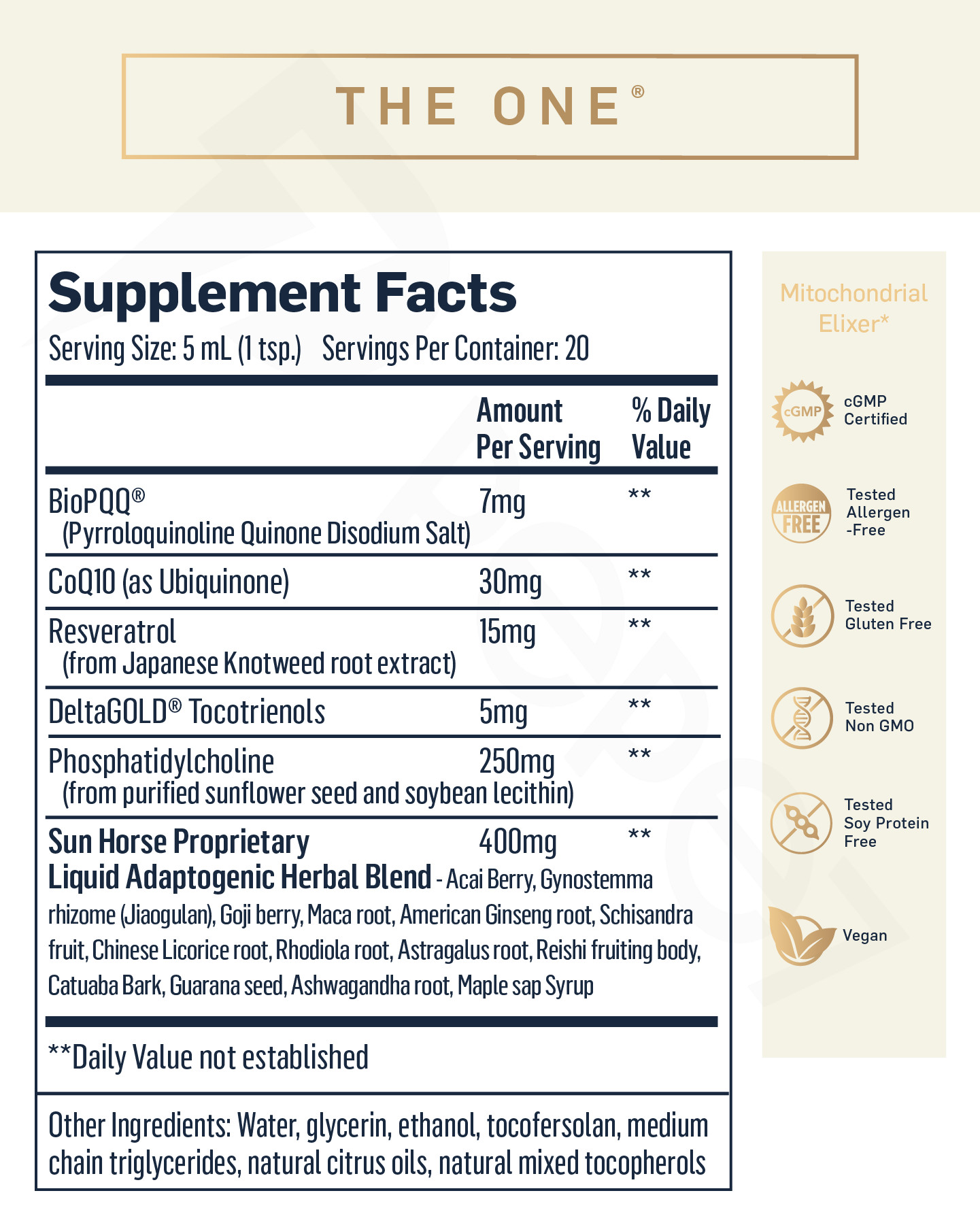 THE ONE®

Supplement Facts
Serving Size: 5 mL (1 tsp.) Servings Per Container: 20

| | Amount Per Serving | % Daily Value |
|---|---|---|
| BioPQQ® (Pyrroloquinoline Quinone Disodium Salt) | 7mg | ** |
| CoQ10 (as Ubiquinone) | 30mg | ** |
| Resveratrol (from Japanese Knotweed root extract) | 15mg | ** |
| DeltaGOLD® Tocotrienols | 5mg | ** |
| Phosphatidylcholine (from purified sunflower seed and soybean lecithin) | 250mg | ** |
| Sun Horse Proprietary Liquid Adaptogenic Herbal Blend - Acai Berry, Gynostemma rhizome (Jiaogulan), Goji berry, Maca root, American Ginseng root, Schisandra fruit, Chinese Licorice root, Rhodiola root, Astragalus root, Reishi fruiting body, Catuaba Bark, Guarana seed, Ashwagandha root, Maple sap Syrup | 400mg | ** |

**Daily Value not established

Other Ingredients: Water, glycerin, ethanol, tocofersolan, medium chain triglycerides, natural citrus oils, natural mixed tocopherols

Mitochondrial Elixer*

cGMP
cGMP Certified

ALLERGEN FREE
Tested Allergen -Free

Tested Gluten Free

Tested Non GMO

Tested Soy Protein Free

Vegan